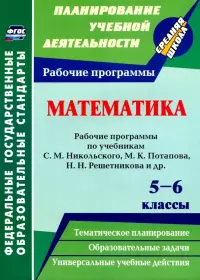 ФГОС

ФЕДЕРАЛЬНЫЕ ГОСУДАРСТВЕННЫЕ ОБРАЗОВАТЕЛЬНЫЕ СТАНДАРТЫ

ПЛАНИРОВАНИЕ УЧЕБНОЙ ДЕЯТЕЛЬНОСТИ

СРЕДНЯЯ ШКОЛА

Рабочие программы

МАТЕМАТИКА

Рабочие программы по учебникам С. М. Никольского, М. К. Потапова, Н. Н. Решетникова и др.

5–6 классы

Тематическое планирование

Образовательные задачи

Универсальные учебные действия